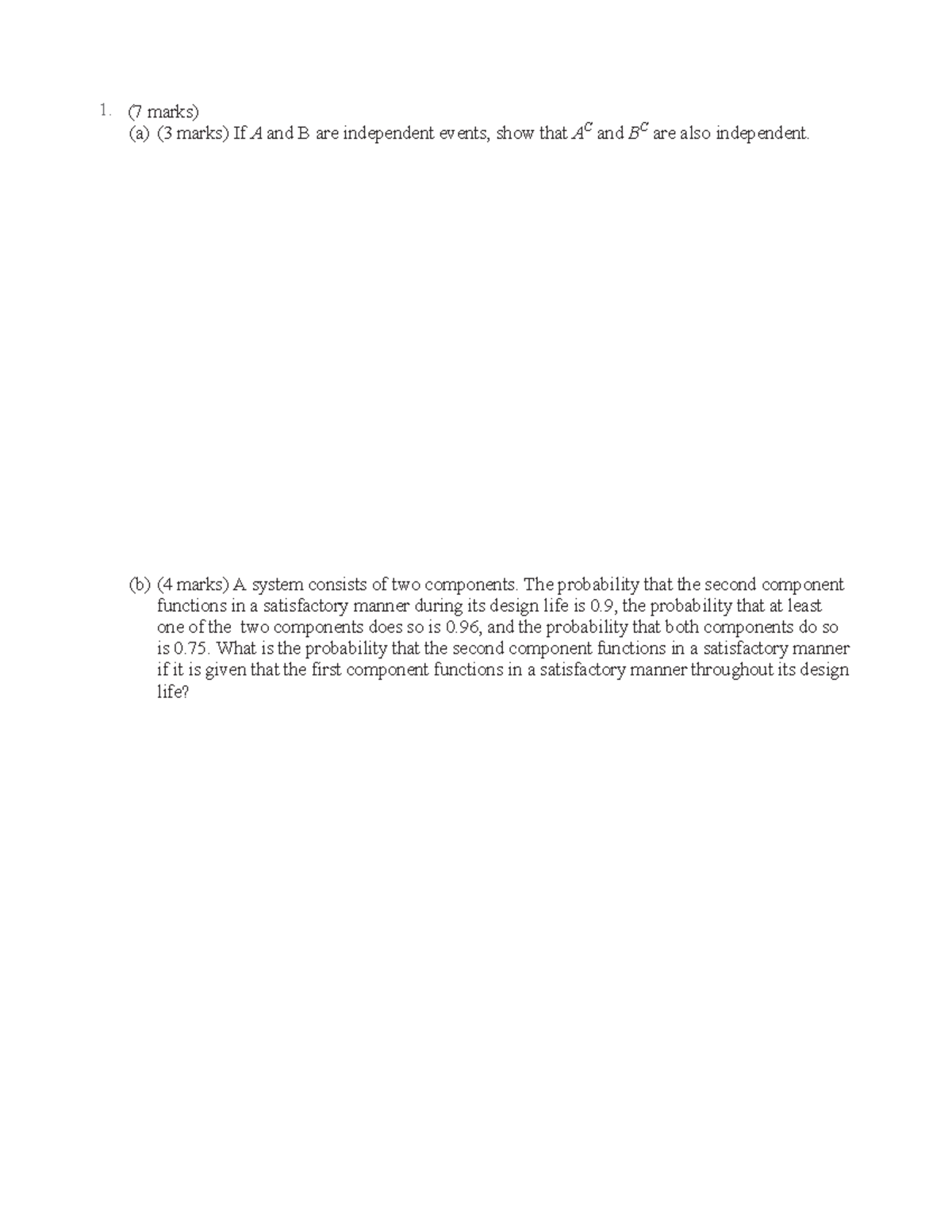 1. (7 marks)
(a) (3 marks) If $A$ and B are independent events, show that $A^C$ and $B^C$ are also independent.

(b) (4 marks) A system consists of two components. The probability that the second component functions in a satisfactory manner during its design life is 0.9, the probability that at least one of the two components does so is 0.96, and the probability that both components do so is 0.75. What is the probability that the second component functions in a satisfactory manner if it is given that the first component functions in a satisfactory manner throughout its design life?